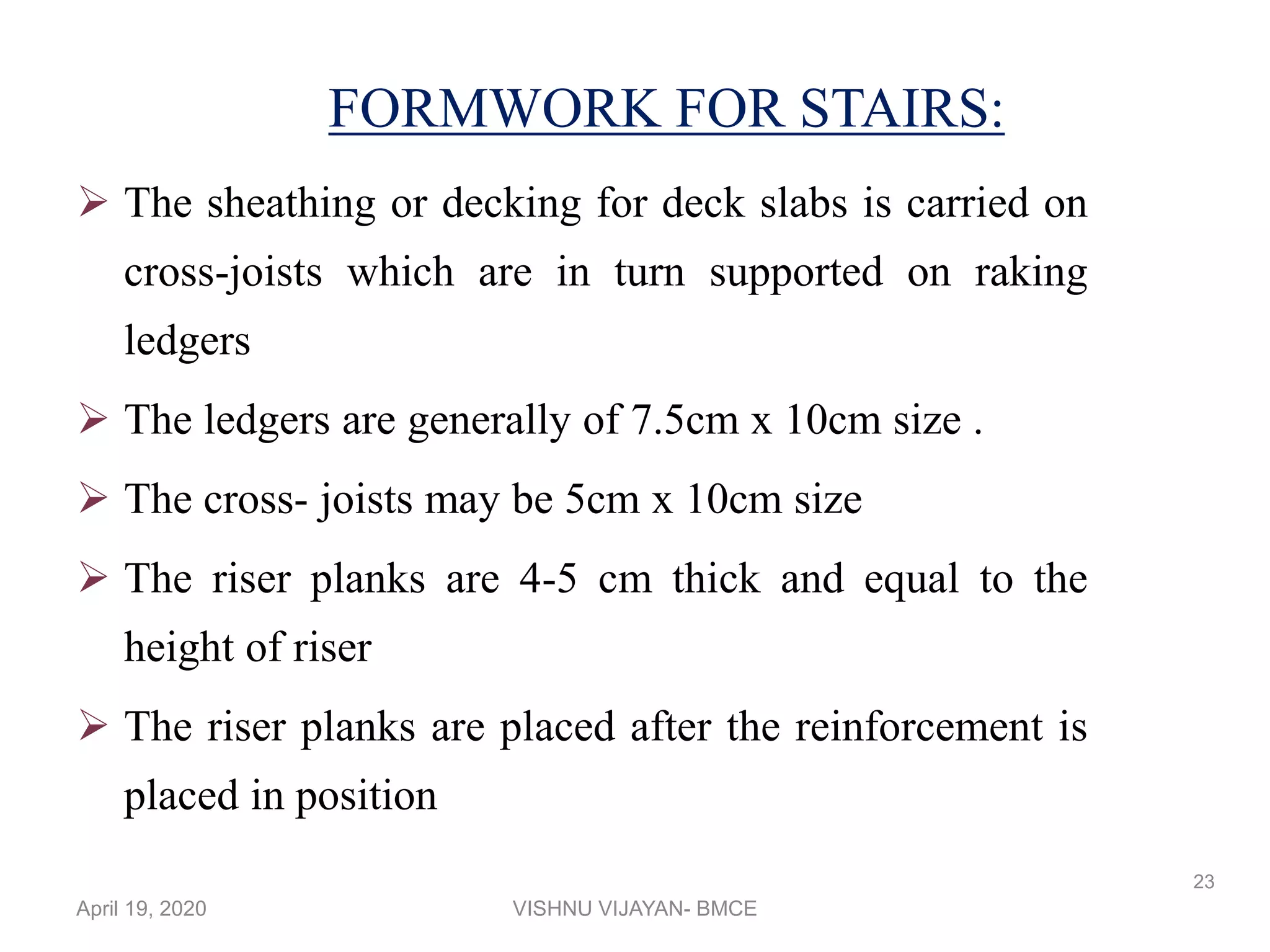 FORMWORK FOR STAIRS:

➢ The sheathing or decking for deck slabs is carried on cross-joists which are in turn supported on raking ledgers

➢ The ledgers are generally of 7.5cm x 10cm size .

➢ The cross- joists may be 5cm x 10cm size

➢ The riser planks are 4-5 cm thick and equal to the height of riser

➢ The riser planks are placed after the reinforcement is placed in position

23

April 19, 2020

VISHNU VIJAYAN- BMCE